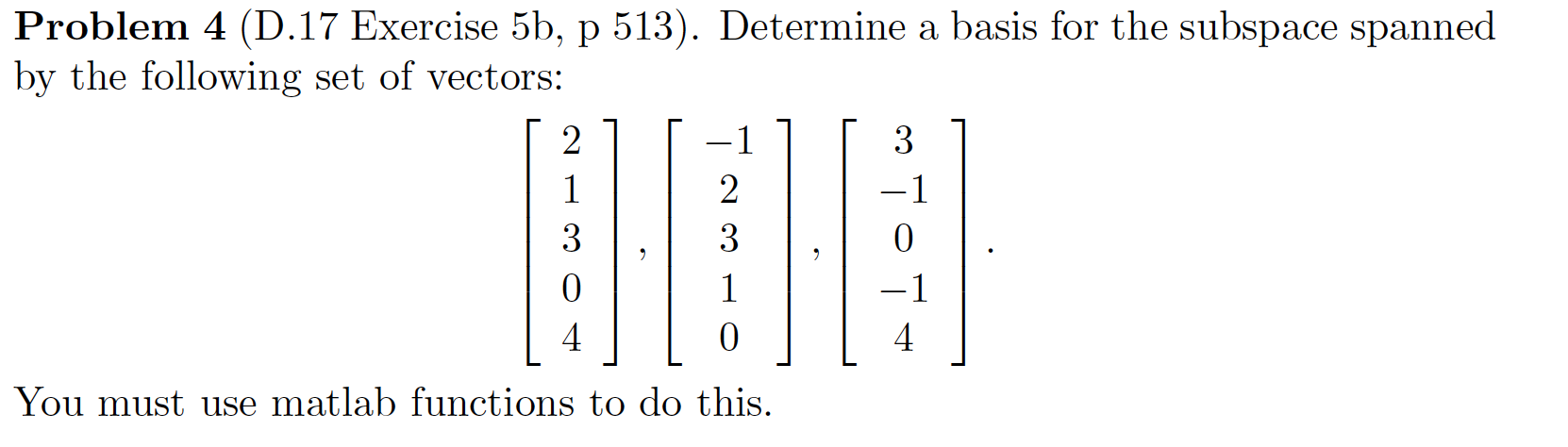 **Problem 4** (D.17 Exercise 5b, p 513). Determine a basis for the subspace spanned by the following set of vectors:

$$\begin{bmatrix} 2 \\ 1 \\ 3 \\ 0 \\ 4 \end{bmatrix}, \begin{bmatrix} -1 \\ 2 \\ 3 \\ 1 \\ 0 \end{bmatrix}, \begin{bmatrix} 3 \\ -1 \\ 0 \\ -1 \\ 4 \end{bmatrix}.$$

You must use matlab functions to do this.